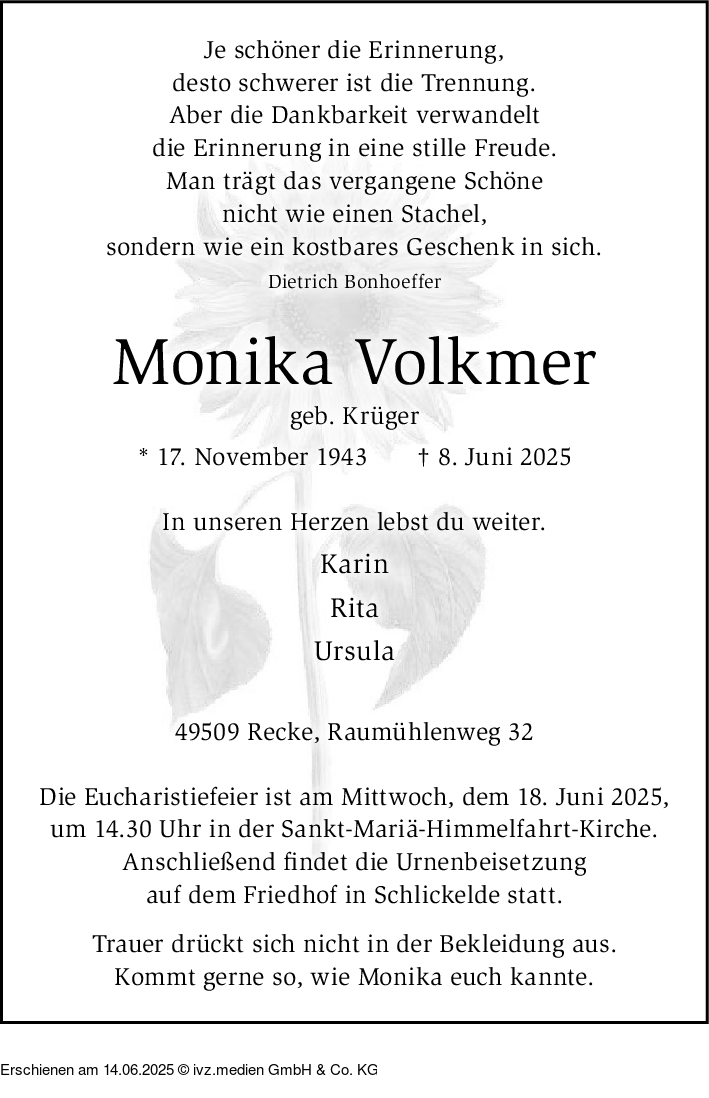 Je schöner die Erinnerung,
desto schwerer ist die Trennung.
Aber die Dankbarkeit verwandelt
die Erinnerung in eine stille Freude.
Man trägt das vergangene Schöne
nicht wie einen Stachel,
sondern wie ein kostbares Geschenk in sich.
Dietrich Bonhoeffer

Monika Volkmer
geb. Krüger
* 17. November 1943 † 8. Juni 2025

In unseren Herzen lebst du weiter.
Karin
Rita
Ursula

49509 Recke, Raumühlenweg 32

Die Eucharistiefeier ist am Mittwoch, dem 18. Juni 2025, um 14.30 Uhr in der Sankt-Mariä-Himmelfahrt-Kirche. Anschließend findet die Urnenbeisetzung auf dem Friedhof in Schlickelde statt.

Trauer drückt sich nicht in der Bekleidung aus. Kommt gerne so, wie Monika euch kannte.

Erschienen am 14.06.2025 © ivz.medien GmbH & Co. KG